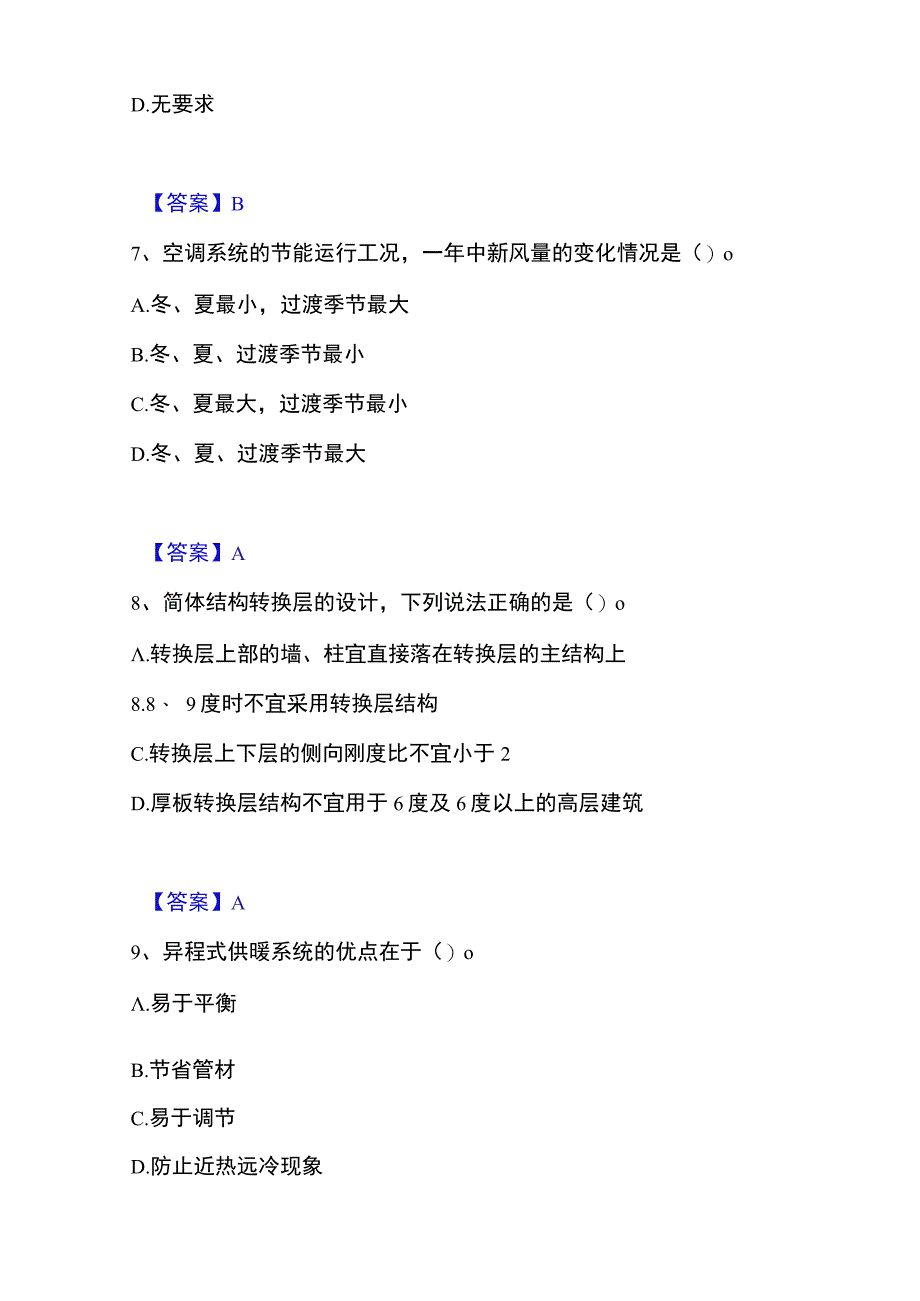 D.无要求

【答案】B

7、空调系统的节能运行工况，一年中新风量的变化情况是（）o

A.冬、夏最小，过渡季节最大

B.冬、夏、过渡季节最小

C.冬、夏最大，过渡季节最小

D.冬、夏、过渡季节最大

【答案】A

8、简体结构转换层的设计，下列说法正确的是（）o

A.转换层上部的墙、柱宜直接落在转换层的主结构上

8.8、 9度时不宜采用转换层结构

C.转换层上下层的侧向刚度比不宜小于2

D.厚板转换层结构不宜用于6度及6度以上的高层建筑

【答案】A

9、异程式供暖系统的优点在于（）o

A.易于平衡

B.节省管材

C.易于调节

D.防止近热远冷现象